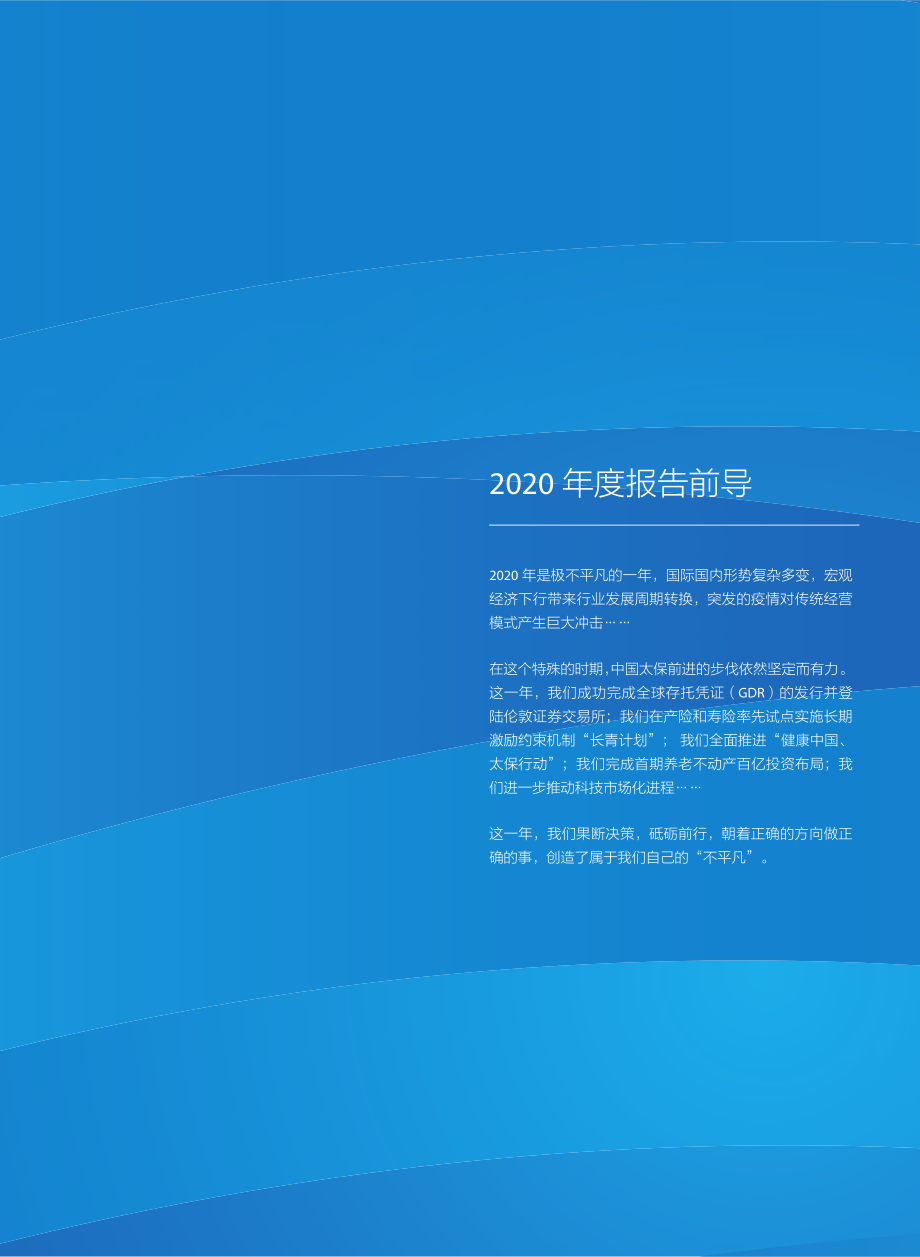 2020 年度报告前导

2020 年是极不平凡的一年，国际国内形势复杂多变，宏观经济下行带来行业发展周期转换，突发的疫情对传统经营模式产生巨大冲击……

在这个特殊的时期，中国太保前进的步伐依然坚定而有力。这一年，我们成功完成全球存托凭证（GDR）的发行并登陆伦敦证券交易所；我们在产险和寿险率先试点实施长期激励约束机制“长青计划”；我们全面推进“健康中国、太保行动”；我们完成首期养老不动产百亿投资布局；我们进一步推动科技市场化进程……

这一年，我们果断决策，砥砺前行，朝着正确的方向做正确的事，创造了属于我们自己的“不平凡”。